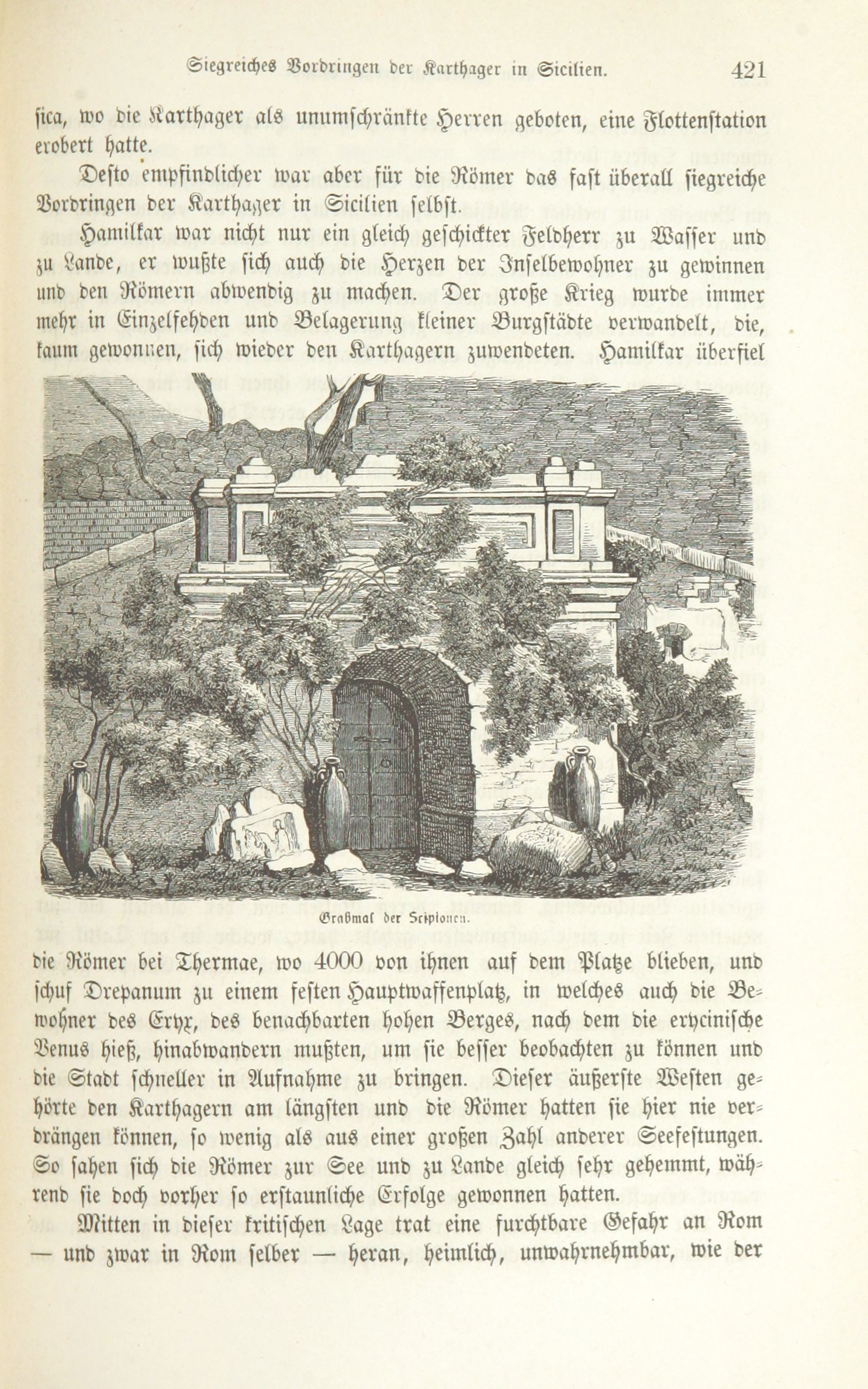 Siegreiches Vordringen der Karthager in Sicilien. 421

sica, wo die Karthager als unumschränkte Herren geboten, eine Flottenstation erobert hatte.

Desto empfindlicher war aber für die Römer das fast überall siegreiche Vordringen der Karthager in Sicilien selbst.

Hamilkar war nicht nur ein gleich geschickter Feldherr zu Wasser und zu Lande, er wußte sich auch die Herzen der Inselbewohner zu gewinnen und den Römern abwendig zu machen. Der große Krieg wurde immer mehr in Einzelfehden und Belagerung kleiner Burgstädte verwandelt, die, kaum gewonnen, sich wieder den Karthagern zuwendeten. Hamilkar überfiel

Grabmal der Scipionen.

die Römer bei Thermae, wo 4000 von ihnen auf dem Platze blieben, und schuf Drepanum zu einem festen Hauptwaffenplatz, in welches auch die Bewohner des Eryx, des benachbarten hohen Berges, nach dem die erycinische Venus hieß, hinabwandern mußten, um sie besser beobachten zu können und die Stadt schneller in Aufnahme zu bringen. Dieser äußerste Westen gehörte den Karthagern am längsten und die Römer hatten sie hier nie verdrängen können, so wenig als aus einer großen Zahl anderer Seefestungen. So sahen sich die Römer zur See und zu Lande gleich sehr gehemmt, während sie doch vorher so erstaunliche Erfolge gewonnen hatten.

Mitten in dieser kritischen Lage trat eine furchtbare Gefahr an Rom — und zwar in Rom selber — heran, heimlich, unwahrnehmbar, wie der